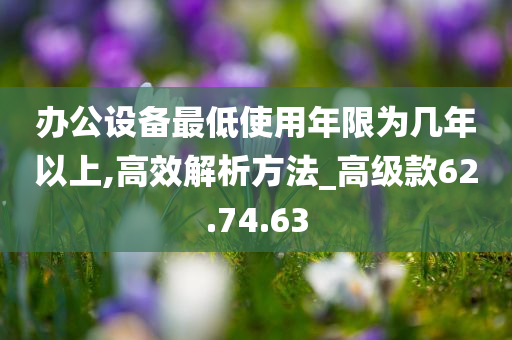 办公设备最低使用年限为几年以上,高效解析方法_高级款62.74.63